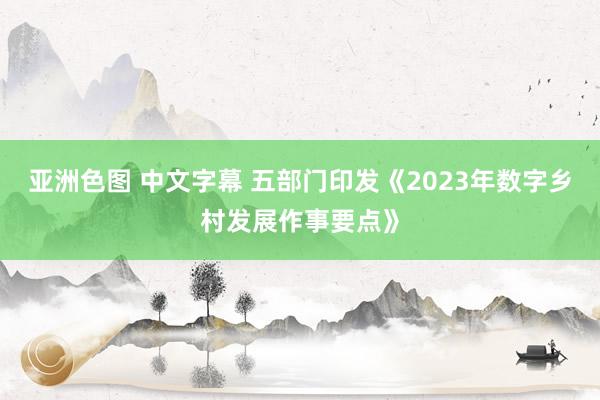 亚洲色图 中文字幕 五部门印发《2023年数字乡村发展作事要点》